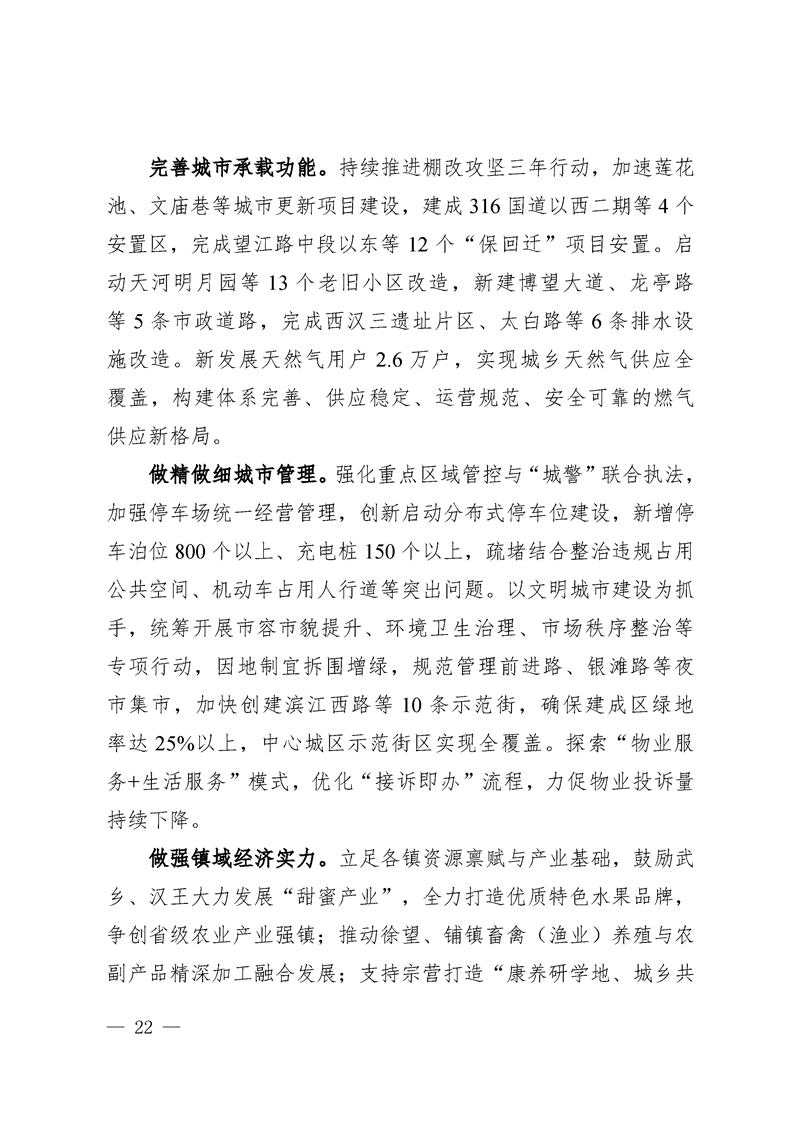 完善城市承载功能。持续推进棚改攻坚三年行动，加速莲花池、文庙巷等城市更新项目建设，建成316国道以西二期等4个安置区，完成望江路中段以东等12个“保回迁”项目安置。启动天河明月园等13个老旧小区改造，新建博望大道、龙亭路等5条市政道路，完成西汉三遗址片区、太白路等6条排水设施改造。新发展天然气用户2.6万户，实现城乡天然气供应全覆盖，构建体系完善、供应稳定、运营规范、安全可靠的燃气供应新格局。

做精做细城市管理。强化重点区域管控与“城警”联合执法，加强停车场统一经营管理，创新启动分布式停车位建设，新增停车泊位800个以上、充电桩150个以上，疏堵结合整治违规占用公共空间、机动车占用人行道等突出问题。以文明城市建设为抓手，统筹开展市容市貌提升、环境卫生治理、市场秩序整治等专项行动，因地制宜拆围增绿，规范管理前进路、银滩路等夜市集市，加快创建滨江西路等10条示范街，确保建成区绿地率达25%以上，中心城区示范街区实现全覆盖。探索“物业服务+生活服务”模式，优化“接诉即办”流程，力促物业投诉量持续下降。

做强镇域经济实力。立足各镇资源禀赋与产业基础，鼓励武乡、汉王大力发展“甜蜜产业”，全力打造优质特色水果品牌，争创省级农业产业强镇；推动徐望、铺镇畜禽（渔业）养殖与农副产品精深加工融合发展；支持宗营打造“康养研学地、城乡共

— 22 —